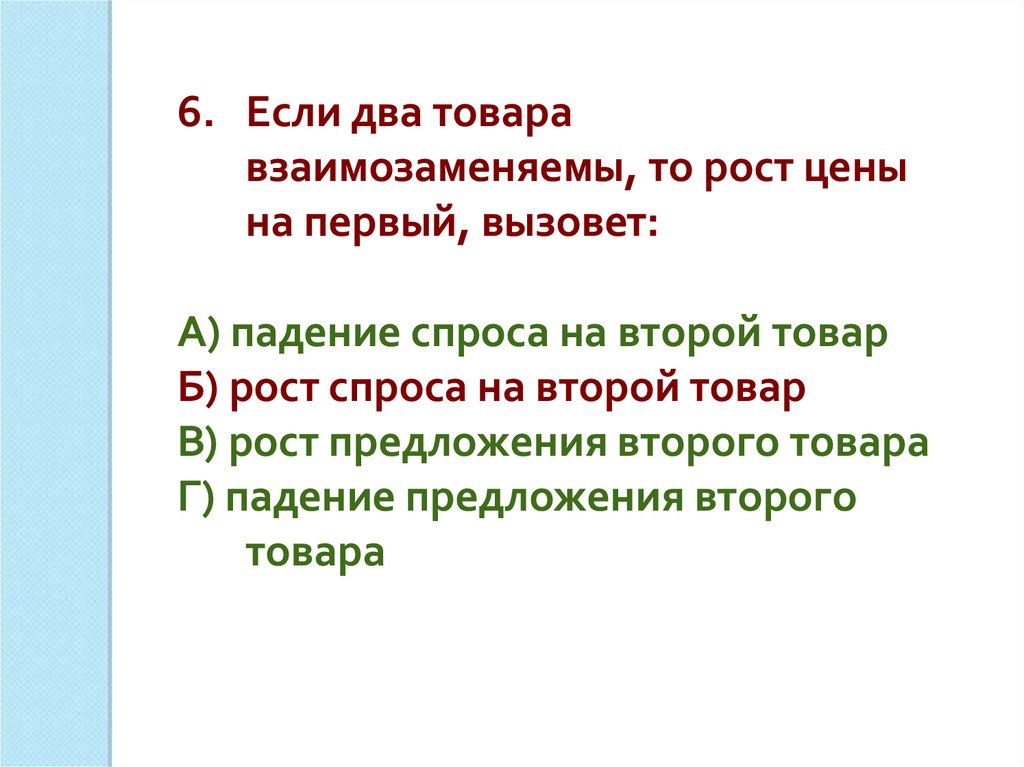 6. Если два товара взаимозаменяемы, то рост цены на первый, вызовет:

А) падение спроса на второй товар
Б) рост спроса на второй товар
В) рост предложения второго товара
Г) падение предложения второго товара